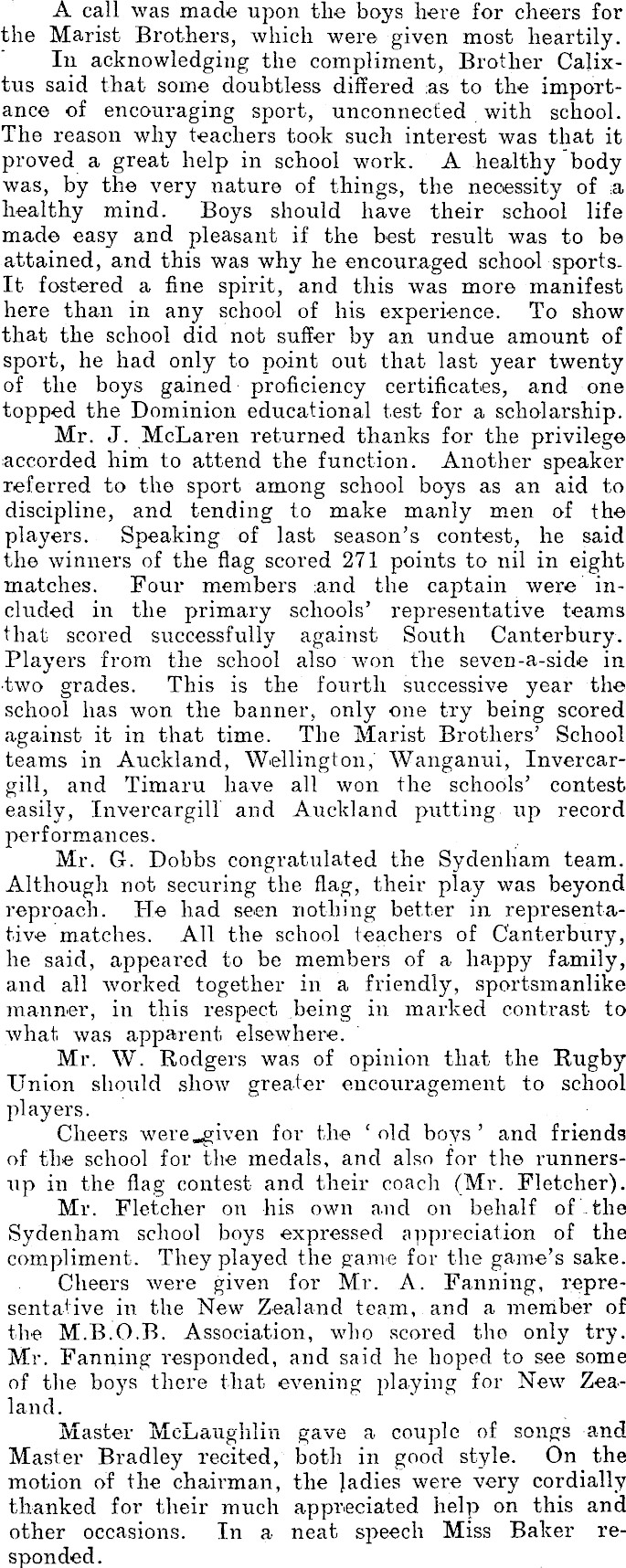 A call was made upon the boys here for cheers for the Marist Brothers, which were given most heartily.

In acknowledging the compliment, Brother Calixtus said that some doubtless differed as to the importance of encouraging sport, unconnected with school. The reason why teachers took such interest was that it proved a great help in school work. A healthy body was, by the very nature of things, the necessity of a healthy mind. Boys should have their school life made easy and pleasant if the best result was to be attained, and this was why he encouraged school sports. It fostered a fine spirit, and this was more manifest here than in any school of his experience. To show that the school did not suffer by an undue amount of sport, he had only to point out that last year twenty of the boys gained proficiency certificates, and one topped the Dominion educational test for a scholarship.

Mr. J. McLaren returned thanks for the privilege accorded him to attend the function. Another speaker referred to the sport among school boys as an aid to discipline, and tending to make manly men of the players. Speaking of last season's contest, he said the winners of the flag scored 271 points to nil in eight matches. Four members and the captain were included in the primary schools' representative teams that scored successfully against South Canterbury. Players from the school also won the seven-a-side in two grades. This is the fourth successive year the school has won the banner, only one try being scored against it in that time. The Marist Brothers' School teams in Auckland, Wellington, Wanganui, Invercargill, and Timaru have all won the schools' contest easily, Invercargill and Auckland putting up record performances.

Mr. G. Dobbs congratulated the Sydenham team. Although not securing the flag, their play was beyond reproach. He had seen nothing better in representative matches. All the school teachers of Canterbury, he said, appeared to be members of a happy family, and all worked together in a friendly, sportsmanlike manner, in this respect being in marked contrast to what was apparent elsewhere.

Mr. W. Rodgers was of opinion that the Rugby Union should show greater encouragement to school players.

Cheers were given for the 'old boys' and friends of the school for the medals, and also for the runners-up in the flag contest and their coach (Mr. Fletcher).

Mr. Fletcher on his own and on behalf of the Sydenham school boys expressed appreciation of the compliment. They played the game for the game's sake.

Cheers were given for Mr. A. Fanning, representative in the New Zealand team, and a member of the M.B.O.B. Association, who scored the only try. Mr. Fanning responded, and said he hoped to see some of the boys there that evening playing for New Zealand.

Master McLaughlin gave a couple of songs and Master Bradley recited, both in good style. On the motion of the chairman, the ladies were very cordially thanked for their much appreciated help on this and other occasions. In a neat speech Miss Baker responded.